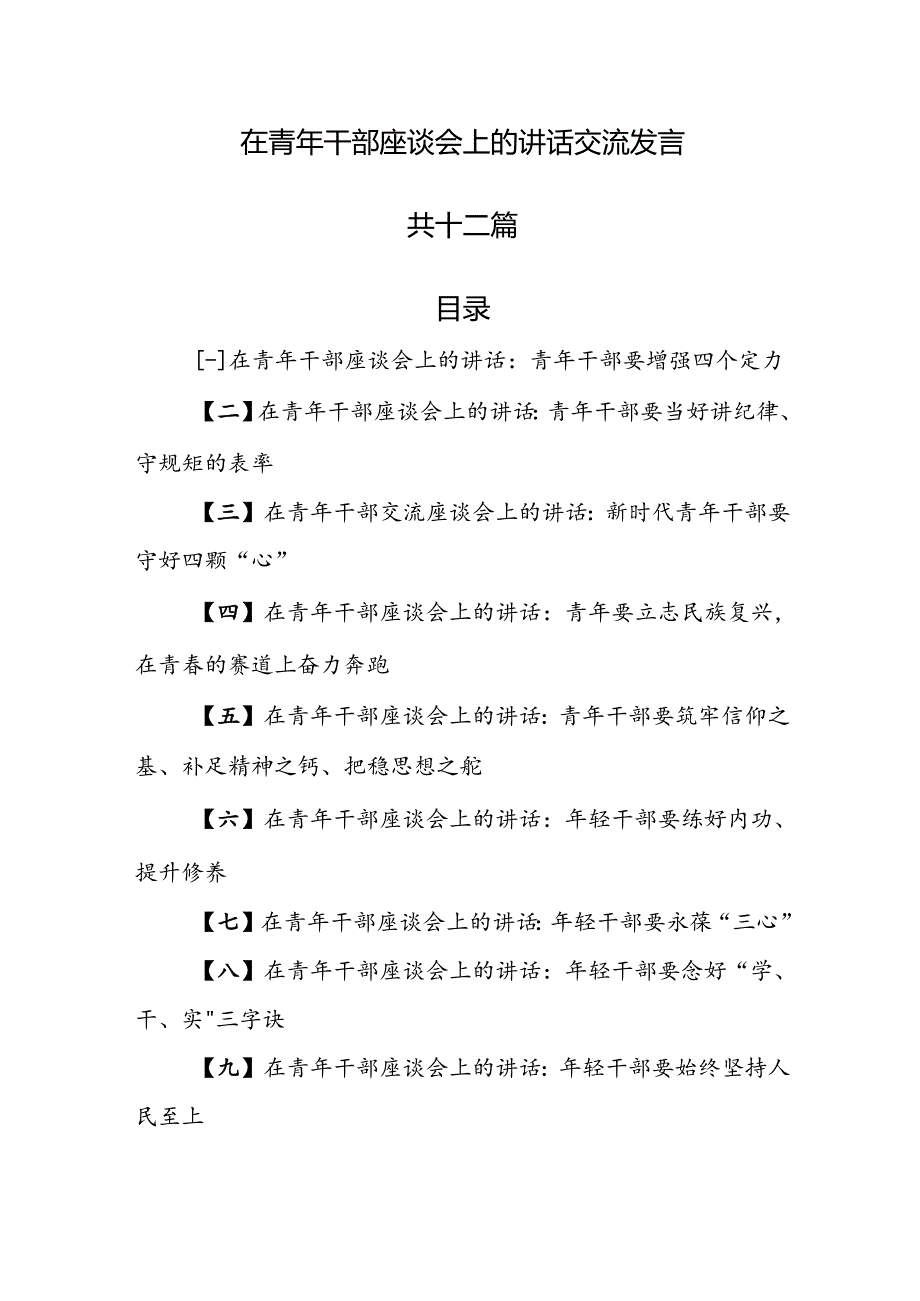 在青年干部座谈会上的讲话交流发言

共十二篇

目录

[-]在青年干部座谈会上的讲话：青年干部要增强四个定力

【二】在青年干部座谈会上的讲话：青年干部要当好讲纪律、守规矩的表率

【三】在青年干部交流座谈会上的讲话：新时代青年干部要守好四颗“心”

【四】在青年干部座谈会上的讲话：青年要立志民族复兴，在青春的赛道上奋力奔跑

【五】在青年干部座谈会上的讲话：青年干部要筑牢信仰之基、补足精神之钙、把稳思想之舵

【六】在青年干部座谈会上的讲话：年轻干部要练好内功、提升修养

【七】在青年干部座谈会上的讲话：年轻干部要永葆“三心”

【八】在青年干部座谈会上的讲话：年轻干部要念好“学、干、实"三字诀

【九】在青年干部座谈会上的讲话：年轻干部要始终坚持人民至上